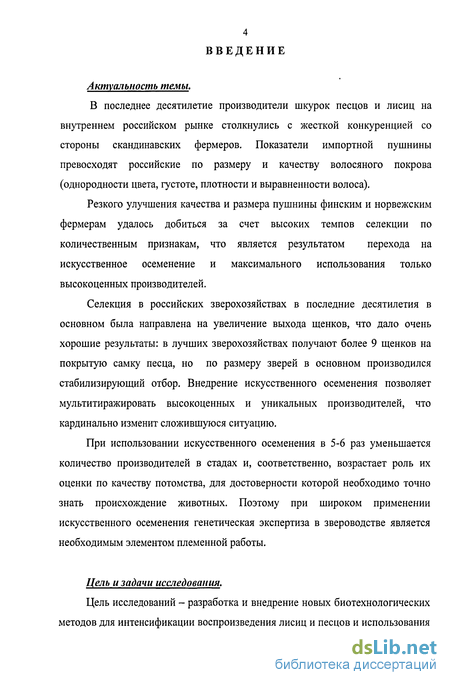 4

ВВЕДЕНИЕ

Актуальность темы.

В последнее десятилетие производители шкурок песцов и лисиц на внутреннем российском рынке столкнулись с жесткой конкуренцией со стороны скандинавских фермеров. Показатели импортной пушнины превосходят российские по размеру и качеству волосяного покрова (однородности цвета, густоте, плотности и выравненности волоса).

Резкого улучшения качества и размера пушнины финским и норвежским фермерам удалось добиться за счет высоких темпов селекции по количественным признакам, что является результатом перехода на искусственное осеменение и максимального использования только высокоценных производителей.

Селекция в российских зверохозяйствах в последние десятилетия в основном была направлена на увеличение выхода щенков, что дало очень хорошие результаты: в лучших зверохозяйствах получают более 9 щенков на покрытую самку песца, но по размеру зверей в основном производился стабилизирующий отбор. Внедрение искусственного осеменения позволяет мультитиражировать высокоценных и уникальных производителей, что кардинально изменит сложившуюся ситуацию.

При использовании искусственного осеменения в 5-6 раз уменьшается количество производителей в стадах и, соответственно, возрастает роль их оценки по качеству потомства, для достоверности которой необходимо точно знать происхождение животных. Поэтому при широком применении искусственного осеменения генетическая экспертиза в звероводстве является необходимым элементом племенной работы.

Цель и задачи исследования.

Цель исследований – разработка и внедрение новых биотехнологических методов для интенсификации воспроизведения лисиц и песцов и использования

dsLib.net
библиотека диссертаций